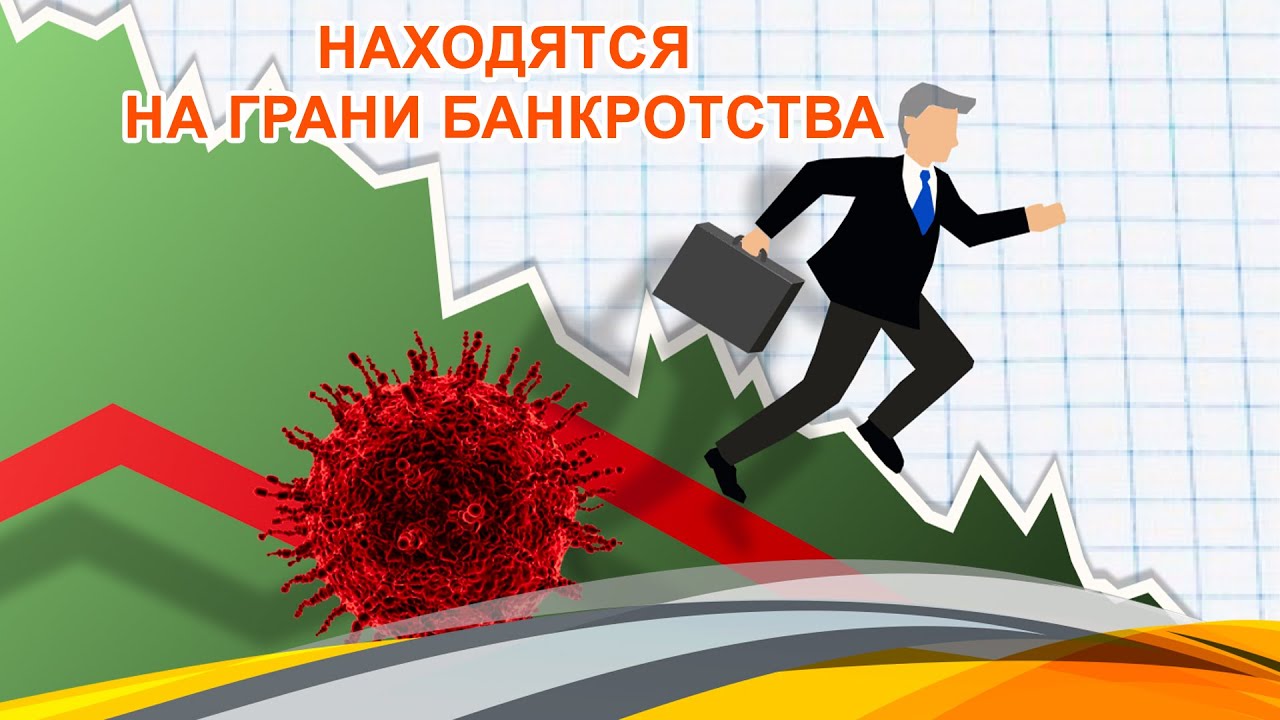 НАХОДЯТСЯ
НА ГРАНИ БАНКРОТСТВА